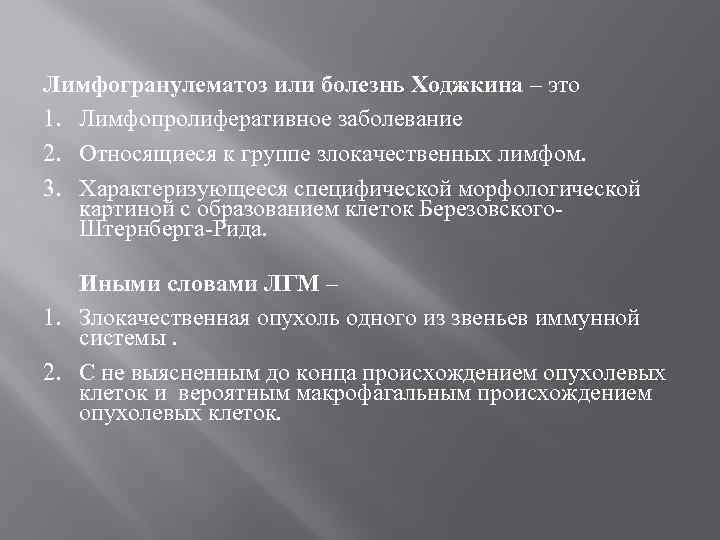 Лимфогранулематоз или болезнь Ходжкина – это

1. Лимфопролиферативное заболевание

2. Относящиеся к группе злокачественных лимфом.

3. Характеризующееся специфической морфологической картиной с образованием клеток Березовского-Штернберга-Рида.

Иными словами ЛГМ –

1. Злокачественная опухоль одного из звеньев иммунной системы .

2. С не выясненным до конца происхождением опухолевых клеток и вероятным макрофагальным происхождением опухолевых клеток.